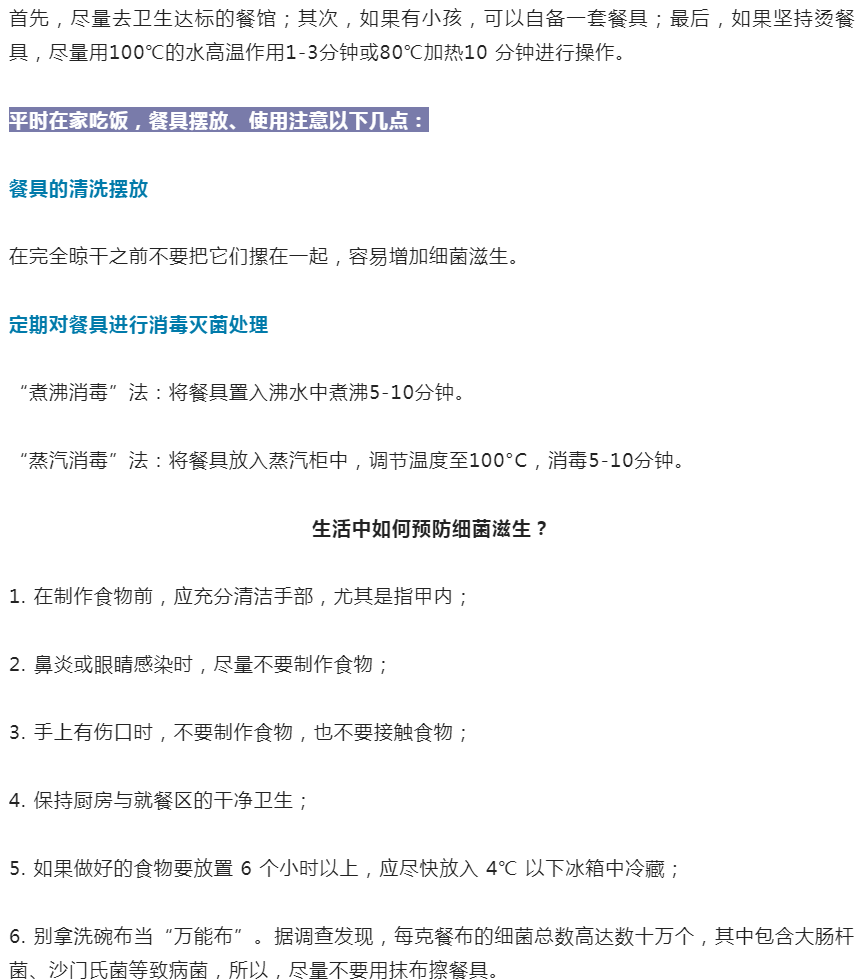 首先，尽量去卫生达标的餐馆；其次，如果有小孩，可以自备一套餐具；最后，如果坚持烫餐具，尽量用100℃的水高温作用1-3分钟或80℃加热10 分钟进行操作。

平时在家吃饭，餐具摆放、使用注意以下几点：

餐具的清洗摆放

在完全晾干之前不要把它们摞在一起，容易增加细菌滋生。

定期对餐具进行消毒灭菌处理

“煮沸消毒”法：将餐具置入沸水中煮沸5-10分钟。

“蒸汽消毒”法：将餐具放入蒸汽柜中，调节温度至100°C，消毒5-10分钟。

生活中如何预防细菌滋生？

1. 在制作食物前，应充分清洁手部，尤其是指甲内；

2. 鼻炎或眼睛感染时，尽量不要制作食物；

3. 手上有伤口时，不要制作食物，也不要接触食物；

4. 保持厨房与就餐区的干净卫生；

5. 如果做好的食物要放置 6 个小时以上，应尽快放入 4℃ 以下冰箱中冷藏；

6. 别拿洗碗布当“万能布”。据调查发现，每克餐布的细菌总数高达数十万个，其中包含大肠杆菌、沙门氏菌等致病菌，所以，尽量不要用抹布擦餐具。